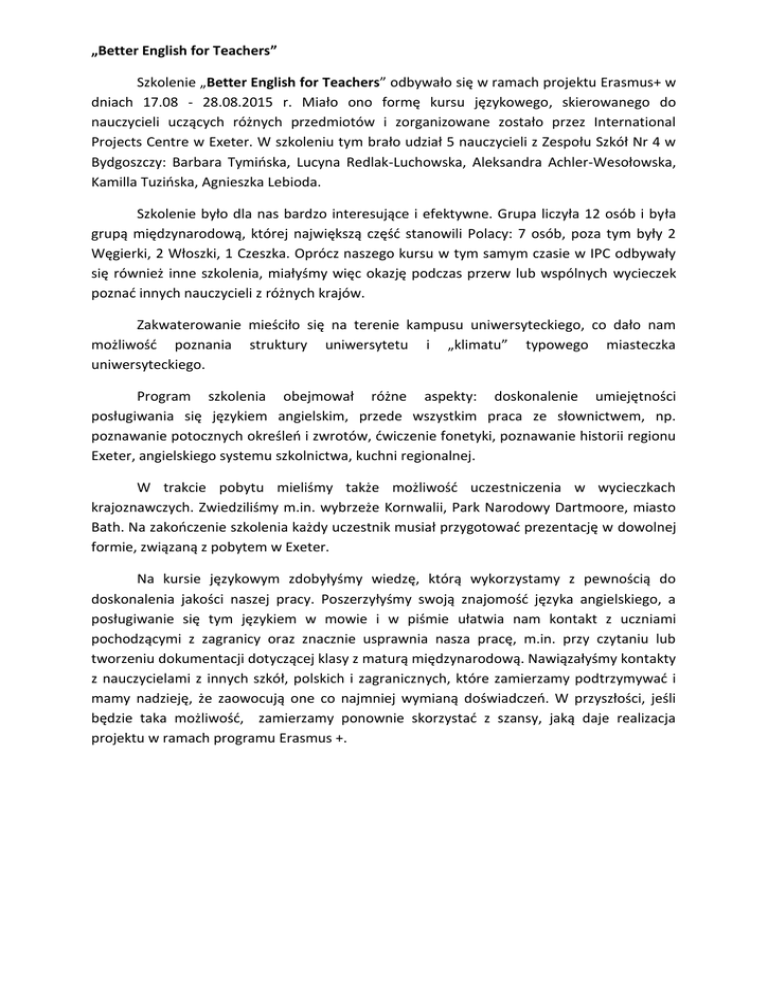 „Better English for Teachers”

Szkolenie „Better English for Teachers” odbywało się w ramach projektu Erasmus+ w dniach 17.08 - 28.08.2015 r. Miało ono formę kursu językowego, skierowanego do nauczycieli uczących różnych przedmiotów i zorganizowane zostało przez International Projects Centre w Exeter. W szkoleniu tym brało udział 5 nauczycieli z Zespołu Szkół Nr 4 w Bydgoszczy: Barbara Tymińska, Lucyna Redlak-Luchowska, Aleksandra Achler-Wesołowska, Kamilla Tuzińska, Agnieszka Lebioda.

Szkolenie było dla nas bardzo interesujące i efektywne. Grupa liczyła 12 osób i była grupą międzynarodową, której największą część stanowili Polacy: 7 osób, poza tym były 2 Węgierki, 2 Włoszki, 1 Czeszka. Oprócz naszego kursu w tym samym czasie w IPC odbywały się również inne szkolenia, miałyśmy więc okazję podczas przerw lub wspólnych wycieczek poznać innych nauczycieli z różnych krajów.

Zakwaterowanie mieściło się na terenie kampusu uniwersyteckiego, co dało nam możliwość poznania struktury uniwersytetu i „klimatu” typowego miasteczka uniwersyteckiego.

Program szkolenia obejmował różne aspekty: doskonalenie umiejętności posługiwania się językiem angielskim, przede wszystkim praca ze słownictwem, np. poznawanie potocznych określeń i zwrotów, ćwiczenie fonetyki, poznawanie historii regionu Exeter, angielskiego systemu szkolnictwa, kuchni regionalnej.

W trakcie pobytu mieliśmy także możliwość uczestniczenia w wycieczkach krajoznawczych. Zwiedziliśmy m.in. wybrzeże Kornwalii, Park Narodowy Dartmoore, miasto Bath. Na zakończenie szkolenia każdy uczestnik musiał przygotować prezentację w dowolnej formie, związaną z pobytem w Exeter.

Na kursie językowym zdobyłyśmy wiedzę, którą wykorzystamy z pewnością do doskonalenia jakości naszej pracy. Poszerzyłyśmy swoją znajomość języka angielskiego, a posługiwanie się tym językiem w mowie i w piśmie ułatwia nam kontakt z uczniami pochodzącymi z zagranicy oraz znacznie usprawnia nasza pracę, m.in. przy czytaniu lub tworzeniu dokumentacji dotyczącej klasy z maturą międzynarodową. Nawiązałyśmy kontakty z nauczycielami z innych szkół, polskich i zagranicznych, które zamierzamy podtrzymywać i mamy nadzieję, że zaowocują one co najmniej wymianą doświadczeń. W przyszłości, jeśli będzie taka możliwość, zamierzamy ponownie skorzystać z szansy, jaką daje realizacja projektu w ramach programu Erasmus +.